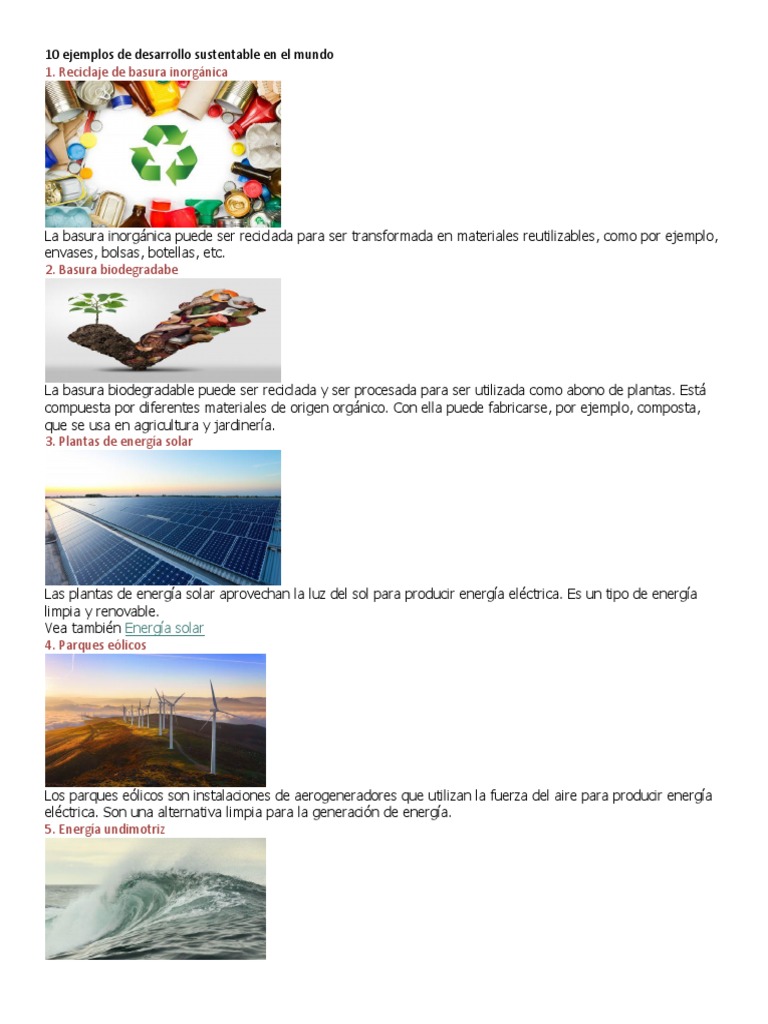 10 ejemplos de desarrollo sustentable en el mundo

1. Reciclaje de basura inorgánica

La basura inorgánica puede ser reciclada para ser transformada en materiales reutilizables, como por ejemplo, envases, bolsas, botellas, etc.

2. Basura biodegradabe

La basura biodegradable puede ser reciclada y ser procesada para ser utilizada como abono de plantas. Está compuesta por diferentes materiales de origen orgánico. Con ella puede fabricarse, por ejemplo, composta, que se usa en agricultura y jardinería.

3. Plantas de energía solar

Las plantas de energía solar aprovechan la luz del sol para producir energía eléctrica. Es un tipo de energía limpia y renovable.
Vea también Energía solar

4. Parques eólicos

Los parques eólicos son instalaciones de aerogeneradores que utilizan la fuerza del aire para producir energía eléctrica. Son una alternativa limpia para la generación de energía.

5. Energía undimotriz